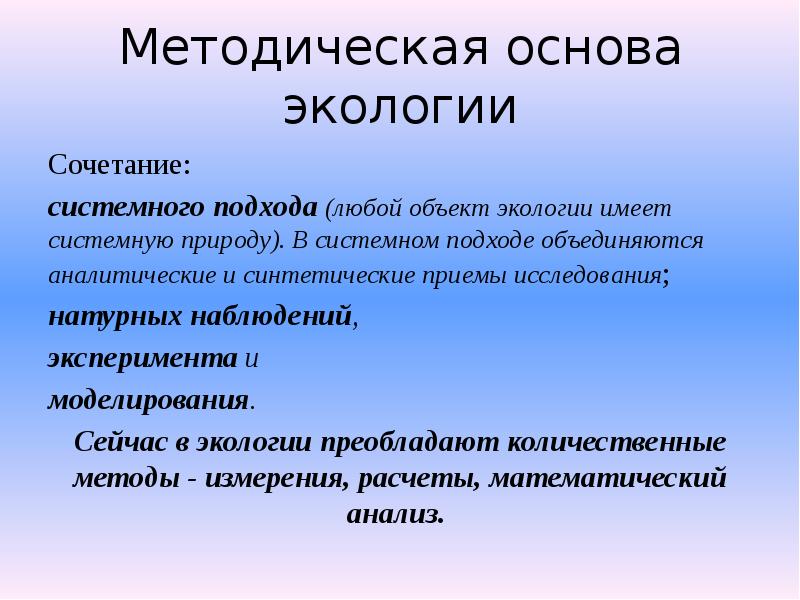 Методическая основа экологии

Сочетание:

системного подхода (любой объект экологии имеет системную природу). В системном подходе объединяются аналитические и синтетические приемы исследования;

натурных наблюдений,

эксперимента и

моделирования.

Сейчас в экологии преобладают количественные методы - измерения, расчеты, математический анализ.